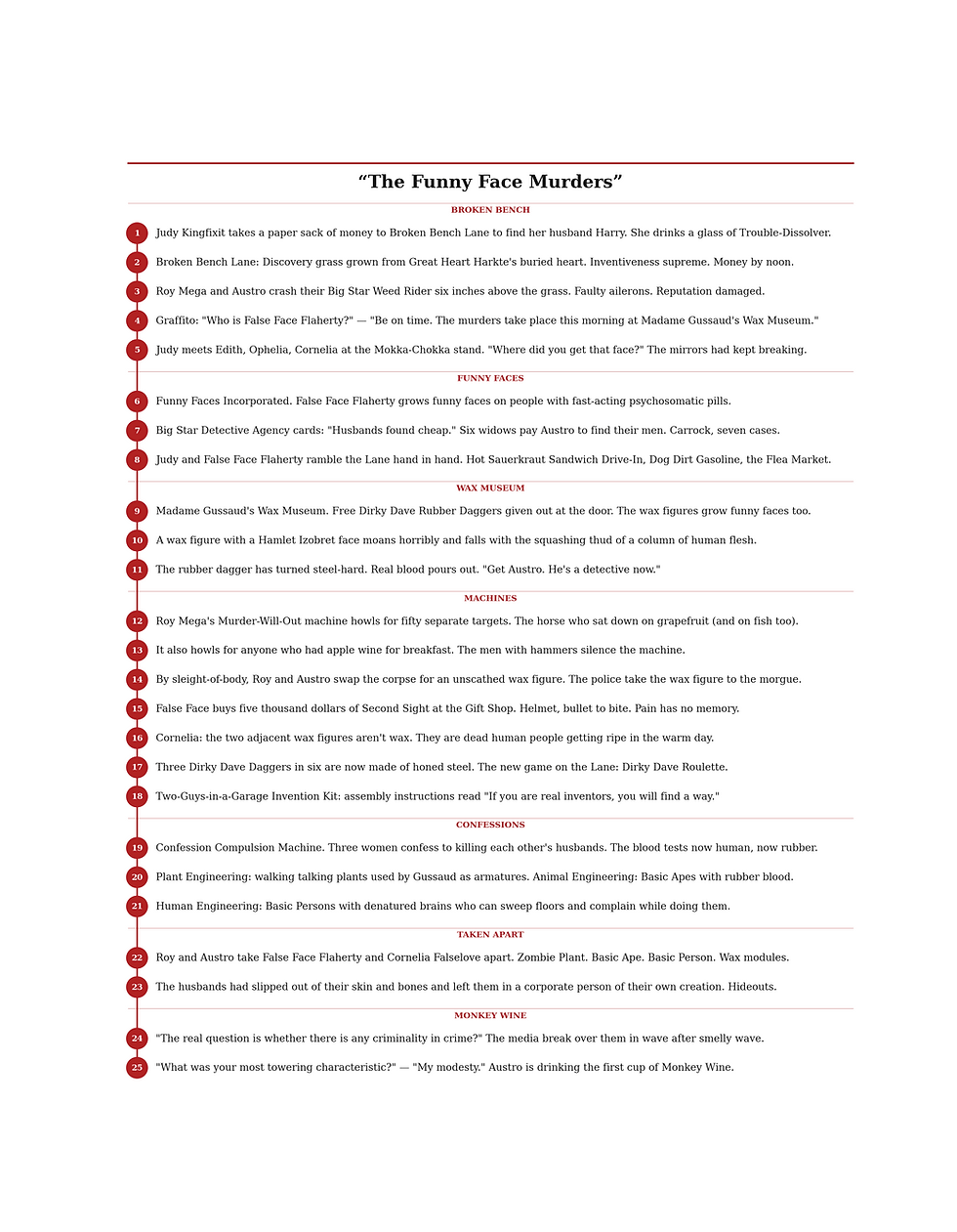 "The Funny Face Murders"

BROKEN BENCH

1 Judy Kingfixit takes a paper sack of money to Broken Bench Lane to find her husband Harry. She drinks a glass of Trouble-Dissolver.

2 Broken Bench Lane: Discovery grass grown from Great Heart Harkte's buried heart. Inventiveness supreme. Money by noon.

3 Roy Mega and Austro crash their Big Star Weed Rider six inches above the grass. Faulty ailerons. Reputation damaged.

4 Graffito: "Who is False Face Flaherty?" — "Be on time. The murders take place this morning at Madame Gussaud's Wax Museum."

5 Judy meets Edith, Ophelia, Cornelia at the Mokka-Chokka stand. "Where did you get that face?" The mirrors had kept breaking.

FUNNY FACES

6 Funny Faces Incorporated. False Face Flaherty grows funny faces on people with fast-acting psychosomatic pills.

7 Big Star Detective Agency cards: "Husbands found cheap." Six widows pay Austro to find their men. Carrock, seven cases.

8 Judy and False Face Flaherty ramble the Lane hand in hand. Hot Sauerkraut Sandwich Drive-In, Dog Dirt Gasoline, the Flea Market.

WAX MUSEUM

9 Madame Gussaud's Wax Museum. Free Dirky Dave Rubber Daggers given out at the door. The wax figures grow funny faces too.

10 A wax figure with a Hamlet Izobret face moans horribly and falls with the squashing thud of a column of human flesh.

11 The rubber dagger has turned steel-hard. Real blood pours out. "Get Austro. He's a detective now."

MACHINES

12 Roy Mega's Murder-Will-Out machine howls for fifty separate targets. The horse who sat down on grapefruit (and on fish too).

13 It also howls for anyone who had apple wine for breakfast. The men with hammers silence the machine.

14 By sleight-of-body, Roy and Austro swap the corpse for an unscathed wax figure. The police take the wax figure to the morgue.

15 False Face buys five thousand dollars of Second Sight at the Gift Shop. Helmet, bullet to bite. Pain has no memory.

16 Cornelia: the two adjacent wax figures aren't wax. They are dead human people getting ripe in the warm day.

17 Three Dirky Dave Daggers in six are now made of honed steel. The new game on the Lane: Dirky Dave Roulette.

18 Two-Guys-in-a-Garage Invention Kit: assembly instructions read "If you are real inventors, you will find a way."

CONFESSIONS

19 Confession Compulsion Machine. Three women confess to killing each other's husbands. The blood tests now human, now rubber.

20 Plant Engineering: walking talking plants used by Gussaud as armatures. Animal Engineering: Basic Apes with rubber blood.

21 Human Engineering: Basic Persons with denatured brains who can sweep floors and complain while doing them.

TAKEN APART

22 Roy and Austro take False Face Flaherty and Cornelia Falselove apart. Zombie Plant. Basic Ape. Basic Person. Wax modules.

23 The husbands had slipped out of their skin and bones and left them in a corporate person of their own creation. Hideouts.

MONKEY WINE

24 "The real question is whether there is any criminality in crime?" The media break over them in wave after smelly wave.

25 "What was your most towering characteristic?" — "My modesty." Austro is drinking the first cup of Monkey Wine.